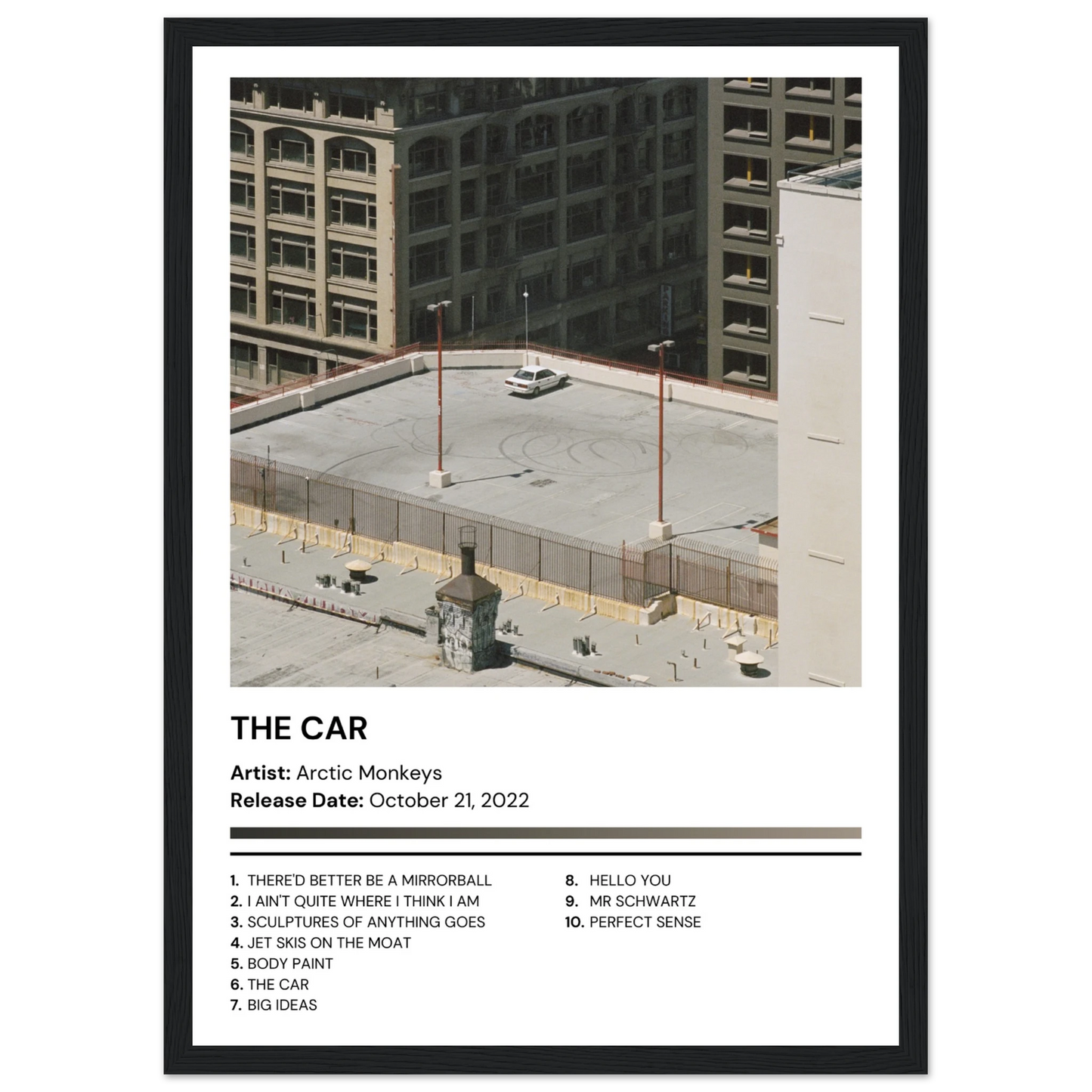 THE CAR

Artist: Arctic Monkeys
Release Date: October 21, 2022

1. THERE'D BETTER BE A MIRRORBALL
2. I AIN'T QUITE WHERE I THINK I AM
3. SCULPTURES OF ANYTHING GOES
4. JET SKIS ON THE MOAT
5. BODY PAINT
6. THE CAR
7. BIG IDEAS

8. HELLO YOU
9. MR SCHWARTZ
10. PERFECT SENSE